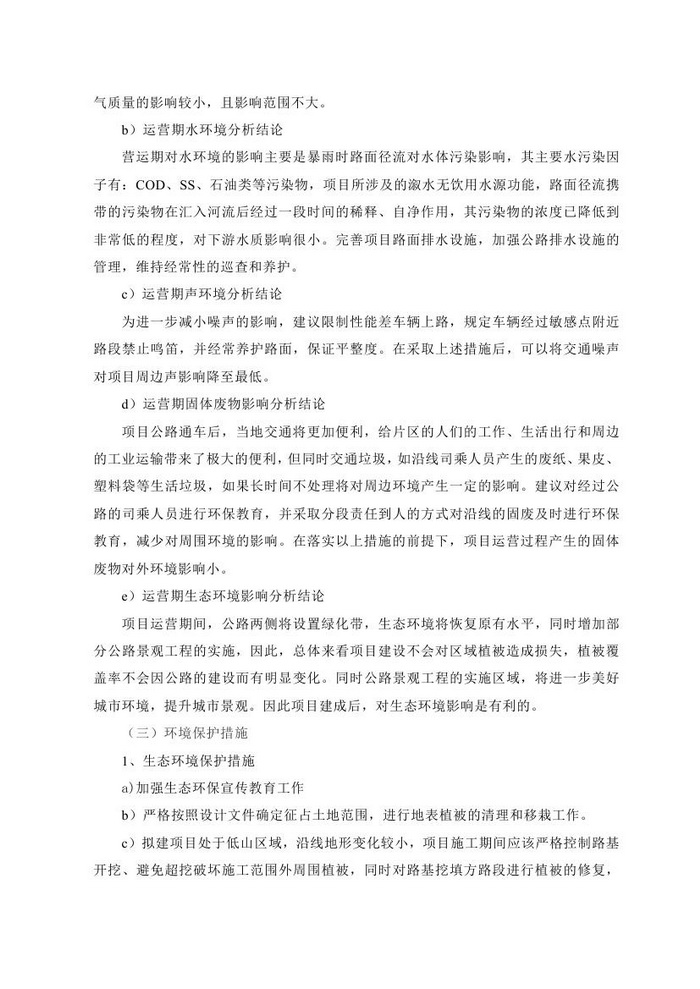 气质量的影响较小，且影响范围不大。

b）运营期水环境分析结论

营运期对水环境的影响主要是暴雨时路面径流对水体污染影响，其主要水污染因子有：COD、SS、石油类等污染物，项目所涉及的溆水无饮用水源功能，路面径流携带的污染物在汇入河流后经过一段时间的稀释、自净作用，其污染物的浓度已降低到非常低的程度，对下游水质影响很小。完善项目路面排水设施，加强公路排水设施的管理，维持经常性的巡查和养护。

c）运营期声环境分析结论

为进一步减小噪声的影响，建议限制性能差车辆上路，规定车辆经过敏感点附近路段禁止鸣笛，并经常养护路面，保证平整度。在采取上述措施后，可以将交通噪声对项目周边声影响降至最低。

d）运营期固体废物影响分析结论

项目公路通车后，当地交通将更加便利，给片区的人们的工作、生活出行和周边的工业运输带来了极大的便利，但同时交通垃圾，如沿线司乘人员产生的废纸、果皮、塑料袋等生活垃圾，如果长时间不处理将对周边环境产生一定的影响。建议对经过公路的司乘人员进行环保教育，并采取分段责任到人的方式对沿线的固废及时进行环保教育，减少对周围环境的影响。在落实以上措施的前提下，项目运营过程产生的固体废物对外环境影响小。

e）运营期生态环境影响分析结论

项目运营期间，公路两侧将设置绿化带，生态环境将恢复原有水平，同时增加部分公路景观工程的实施，因此，总体来看项目建设不会对区域植被造成损失，植被覆盖率不会因公路的建设而有明显变化。同时公路景观工程的实施区域，将进一步美好城市环境，提升城市景观。因此项目建成后，对生态环境影响是有利的。

（三）环境保护措施

1、生态环境保护措施

a)加强生态环保宣传教育工作

b）严格按照设计文件确定征占土地范围，进行地表植被的清理和移栽工作。

c）拟建项目处于低山区域，沿线地形变化较小，项目施工期间应该严格控制路基开挖、避免超挖破坏施工范围外周围植被，同时对路基挖填方路段进行植被的修复，